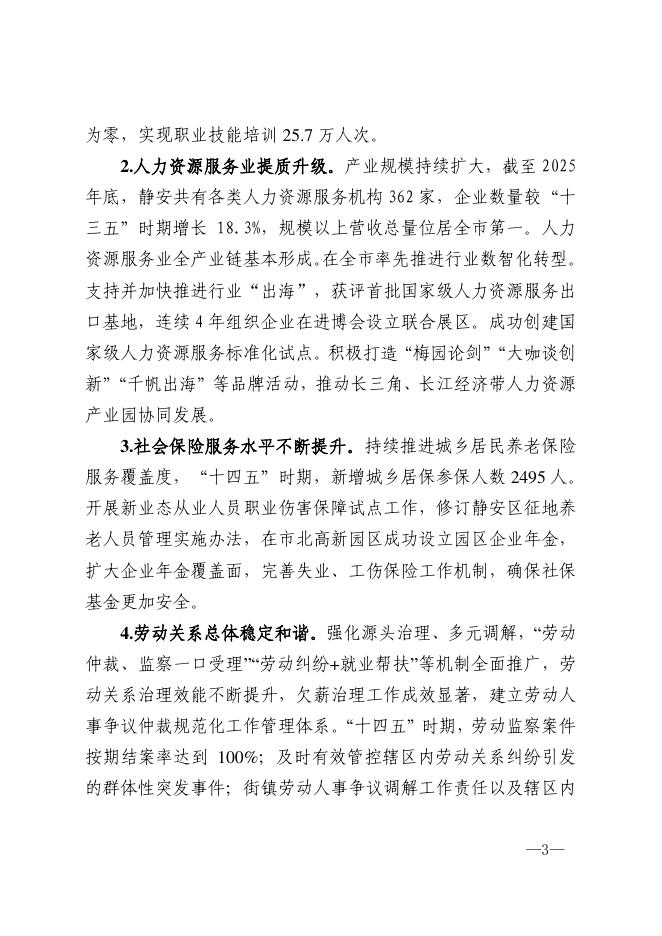 为零，实现职业技能培训 25.7 万人次。

2.人力资源服务业提质升级。产业规模持续扩大，截至 2025 年底，静安共有各类人力资源服务机构 362 家，企业数量较“十三五”时期增长 18.3%，规模以上营收总量位居全市第一。人力资源服务业全产业链基本形成。在全市率先推进行业数智化转型。支持并加快推进行业“出海”，获评首批国家级人力资源服务出口基地，连续 4 年组织企业在进博会设立联合展区。成功创建国家级人力资源服务标准化试点。积极打造“梅园论剑”“大咖谈创新”“千帆出海”等品牌活动，推动长三角、长江经济带人力资源产业园协同发展。

3.社会保险服务水平不断提升。持续推进城乡居民养老保险服务覆盖度，“十四五”时期，新增城乡居保参保人数 2495 人。开展新业态从业人员职业伤害保障试点工作，修订静安区征地养老人员管理实施办法，在市北高新园区成功设立园区企业年金，扩大企业年金覆盖面，完善失业、工伤保险工作机制，确保社保基金更加安全。

4.劳动关系总体稳定和谐。强化源头治理、多元调解，“劳动仲裁、监察一口受理”“劳动纠纷+就业帮扶”等机制全面推广，劳动关系治理效能不断提升，欠薪治理工作成效显著，建立劳动人事争议仲裁规范化工作管理体系。“十四五”时期，劳动监察案件按期结案率达到 100%；及时有效管控辖区内劳动关系纠纷引发的群体性突发事件；街镇劳动人事争议调解工作责任以及辖区内

—3—